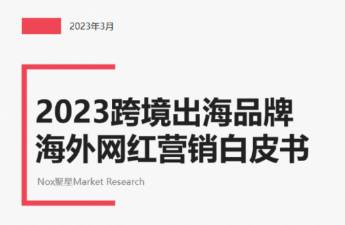 2023年3月

2023跨境出海品牌
海外网红营销白皮书

Nox聚星Market Research